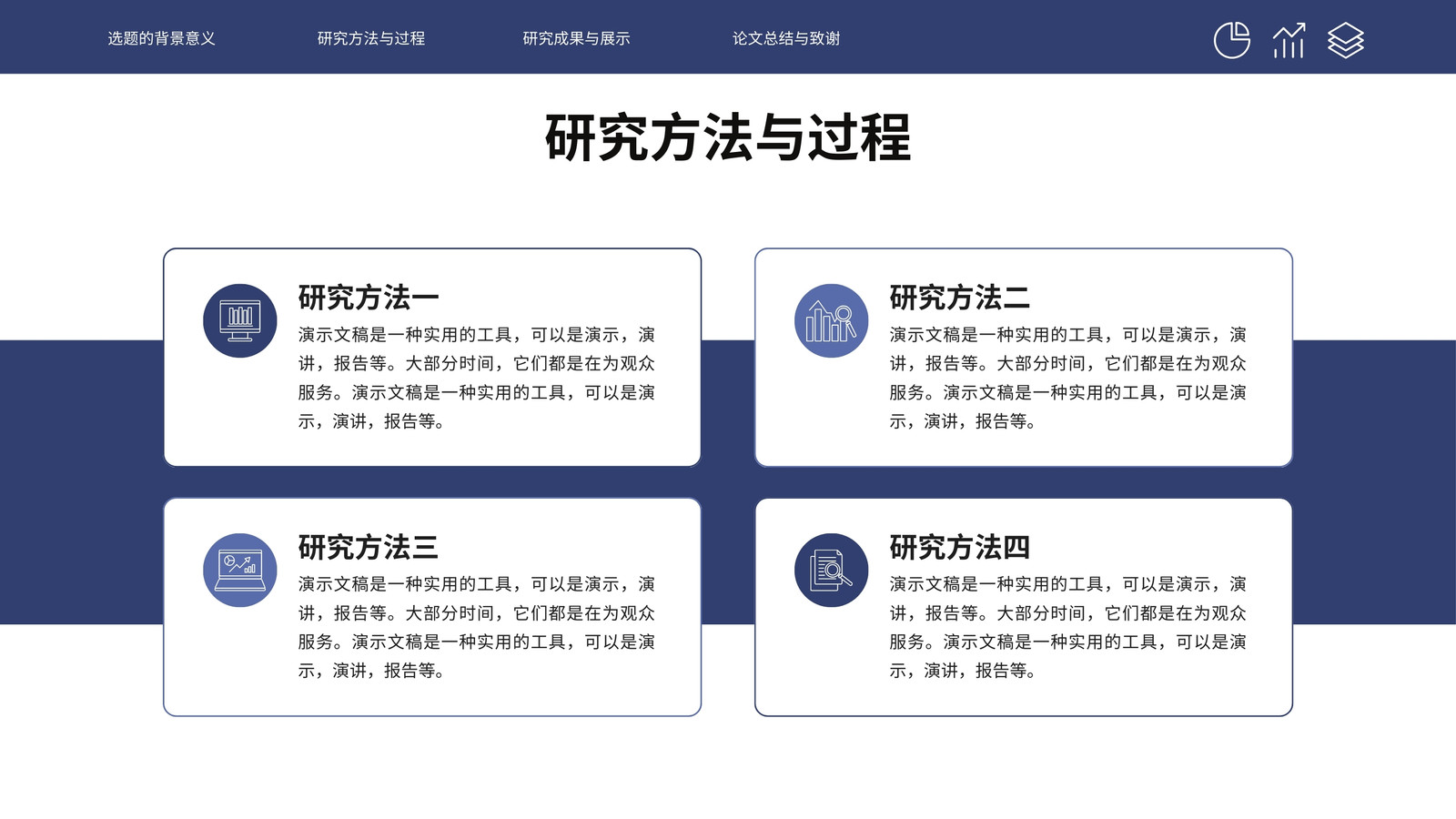 选题的背景意义 研究方法与过程 研究成果与展示 论文总结与致谢

研究方法与过程

研究方法一

演示文稿是一种实用的工具，可以是演示，演讲，报告等。大部分时间，它们都是在为观众服务。演示文稿是一种实用的工具，可以是演示，演讲，报告等。

研究方法二

演示文稿是一种实用的工具，可以是演示，演讲，报告等。大部分时间，它们都是在为观众服务。演示文稿是一种实用的工具，可以是演示，演讲，报告等。

研究方法三

演示文稿是一种实用的工具，可以是演示，演讲，报告等。大部分时间，它们都是在为观众服务。演示文稿是一种实用的工具，可以是演示，演讲，报告等。

研究方法四

演示文稿是一种实用的工具，可以是演示，演讲，报告等。大部分时间，它们都是在为观众服务。演示文稿是一种实用的工具，可以是演示，演讲，报告等。